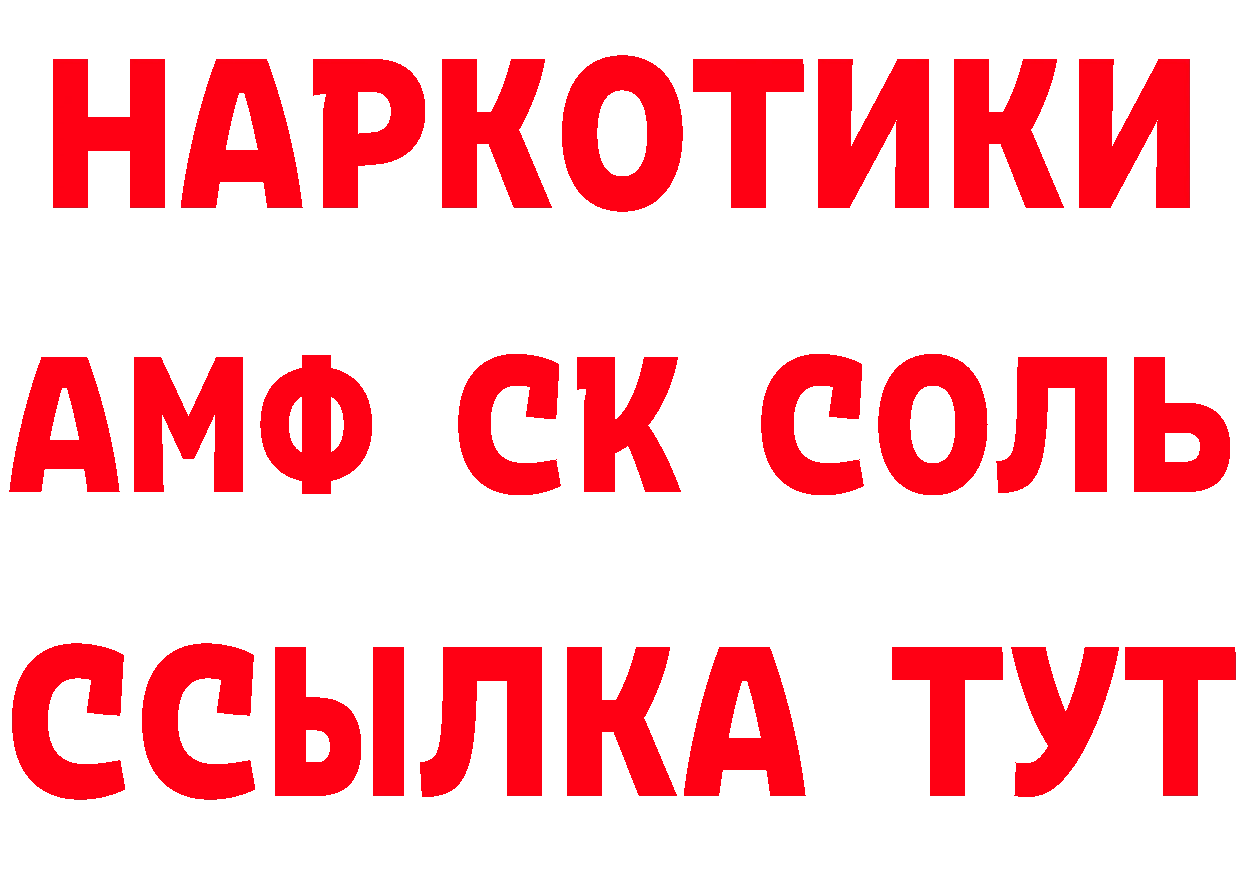 НАРКОТИКИ

АМФ СК СОЛЬ

ССЫЛКА ТУТ